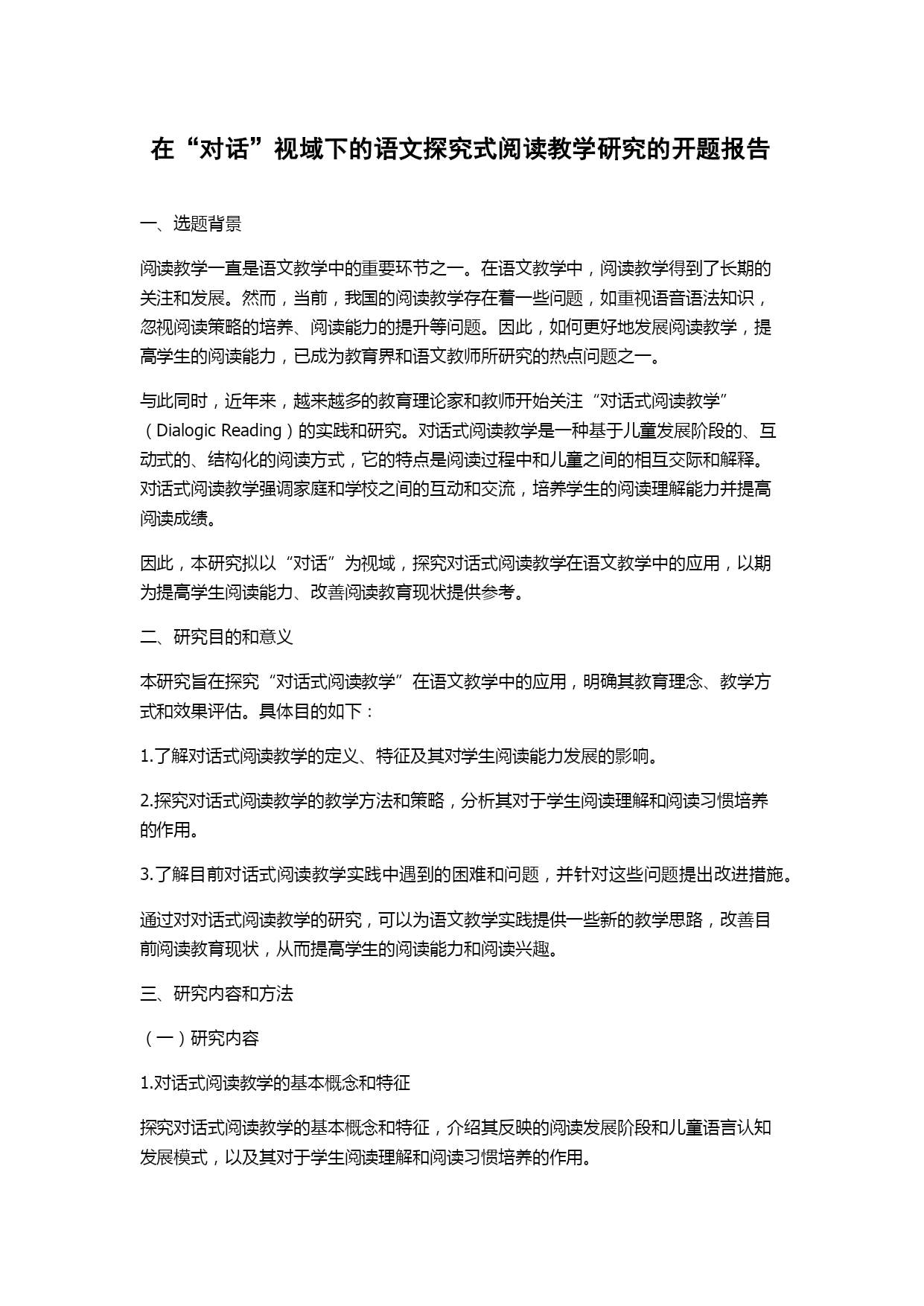 在“对话”视域下的语文探究式阅读教学研究的开题报告

一、选题背景

阅读教学一直是语文教学中的重要环节之一。在语文教学中，阅读教学得到了长期的关注和发展。然而，当前，我国的阅读教学存在着一些问题，如重视语音语法知识，忽视阅读策略的培养、阅读能力的提升等问题。因此，如何更好地发展阅读教学，提高学生的阅读能力，已成为教育界和语文教师所研究的热点问题之一。

与此同时，近年来，越来越多的教育理论家和教师开始关注“对话式阅读教学”（Dialogic Reading）的实践和研究。对话式阅读教学是一种基于儿童发展阶段的、互动式的、结构化的阅读方式，它的特点是阅读过程中和儿童之间的相互交际和解释。对话式阅读教学强调家庭和学校之间的互动和交流，培养学生的阅读理解能力并提高阅读成绩。

因此，本研究拟以“对话”为视域，探究对话式阅读教学在语文教学中的应用，以期为提高学生阅读能力、改善阅读教育现状提供参考。

二、研究目的和意义

本研究旨在探究“对话式阅读教学”在语文教学中的应用，明确其教育理念、教学方式和效果评估。具体目的如下：

1.了解对话式阅读教学的定义、特征及其对学生阅读能力发展的影响。

2.探究对话式阅读教学的教学方法和策略，分析其对于学生阅读理解和阅读习惯培养的作用。

3.了解目前对话式阅读教学实践中遇到的困难和问题，并针对这些问题提出改进措施。

通过对对话式阅读教学的研究，可以为语文教学实践提供一些新的教学思路，改善目前阅读教育现状，从而提高学生的阅读能力和阅读兴趣。

三、研究内容和方法

（一）研究内容

1.对话式阅读教学的基本概念和特征

探究对话式阅读教学的基本概念和特征，介绍其反映的阅读发展阶段和儿童语言认知发展模式，以及其对于学生阅读理解和阅读习惯培养的作用。